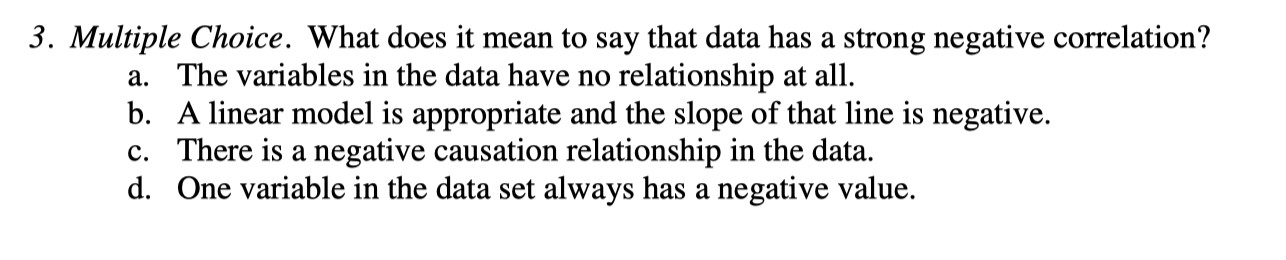 3. Multiple Choice. What does it mean to say that data has a strong negative correlation?
a. The variables in the data have no relationship at all.
b. A linear model is appropriate and the slope of that line is negative.
c. There is a negative causation relationship in the data.
d. One variable in the data set always has a negative value.